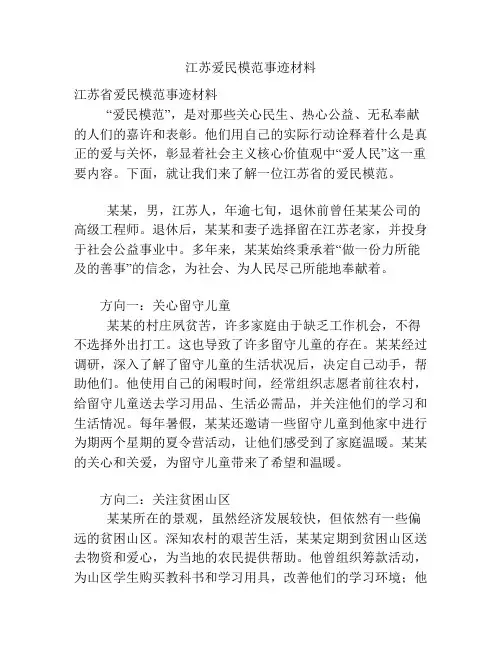 江苏爱民模范事迹材料

江苏省爱民模范事迹材料

“爱民模范”，是对那些关心民生、热心公益、无私奉献的人们的嘉许和表彰。他们用自己的实际行动诠释着什么是真正的爱与关怀，彰显着社会主义核心价值观中“爱人民”这一重要内容。下面，就让我们来了解一位江苏省的爱民模范。

某某，男，江苏人，年逾七旬，退休前曾任某某公司的高级工程师。退休后，某某和妻子选择留在江苏老家，并投身于社会公益事业中。多年来，某某始终秉承着“做一份力所能及的善事”的信念，为社会、为人民尽己所能地奉献着。

方向一：关心留守儿童

某某的村庄夙贫苦，许多家庭由于缺乏工作机会，不得不选择外出打工。这也导致了许多留守儿童的存在。某某经过调研，深入了解了留守儿童的生活状况后，决定自己动手，帮助他们。他使用自己的闲暇时间，经常组织志愿者前往农村，给留守儿童送去学习用品、生活必需品，并关注他们的学习和生活情况。每年暑假，某某还邀请一些留守儿童到他家中进行为期两个星期的夏令营活动，让他们感受到了家庭温暖。某某的关心和关爱，为留守儿童带来了希望和温暖。

方向二：关注贫困山区

某某所在的景观，虽然经济发展较快，但依然有一些偏远的贫困山区。深知农村的艰苦生活，某某定期到贫困山区送去物资和爱心，为当地的农民提供帮助。他曾组织筹款活动，为山区学生购买教科书和学习用具，改善他们的学习环境；他